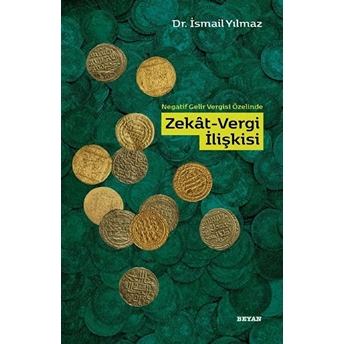 Dr. İsmail Yılmaz

Negatif Gelir Vergisi Özelinde

Zekât-Vergi İlişkisi

BEYAN